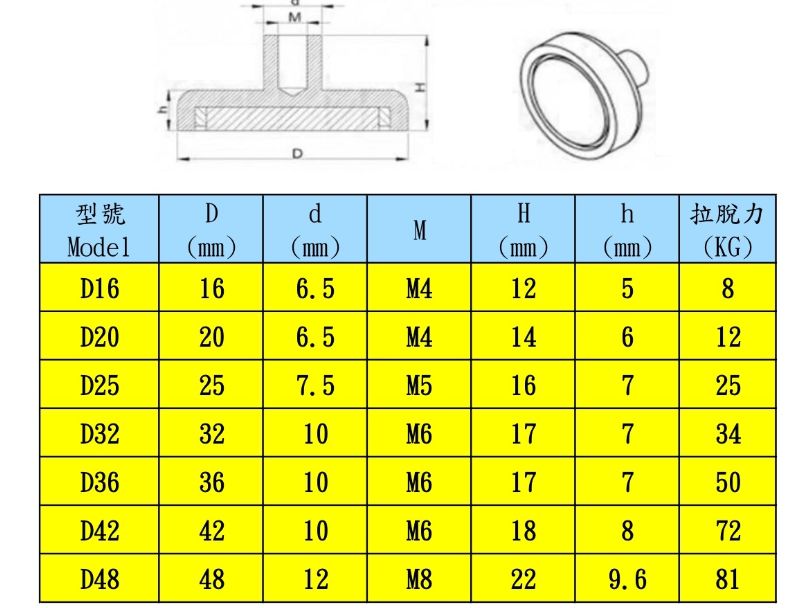 d
M
H
h
D

| 型號 Model | D (mm) | d (mm) | M | H (mm) | h (mm) | 拉脫力 (KG) |
|---|---|---|---|---|---|---|
| D16 | 16 | 6.5 | M4 | 12 | 5 | 8 |
| D20 | 20 | 6.5 | M4 | 14 | 6 | 12 |
| D25 | 25 | 7.5 | M5 | 16 | 7 | 25 |
| D32 | 32 | 10 | M6 | 17 | 7 | 34 |
| D36 | 36 | 10 | M6 | 17 | 7 | 50 |
| D42 | 42 | 10 | M6 | 18 | 8 | 72 |
| D48 | 48 | 12 | M8 | 22 | 9.6 | 81 |